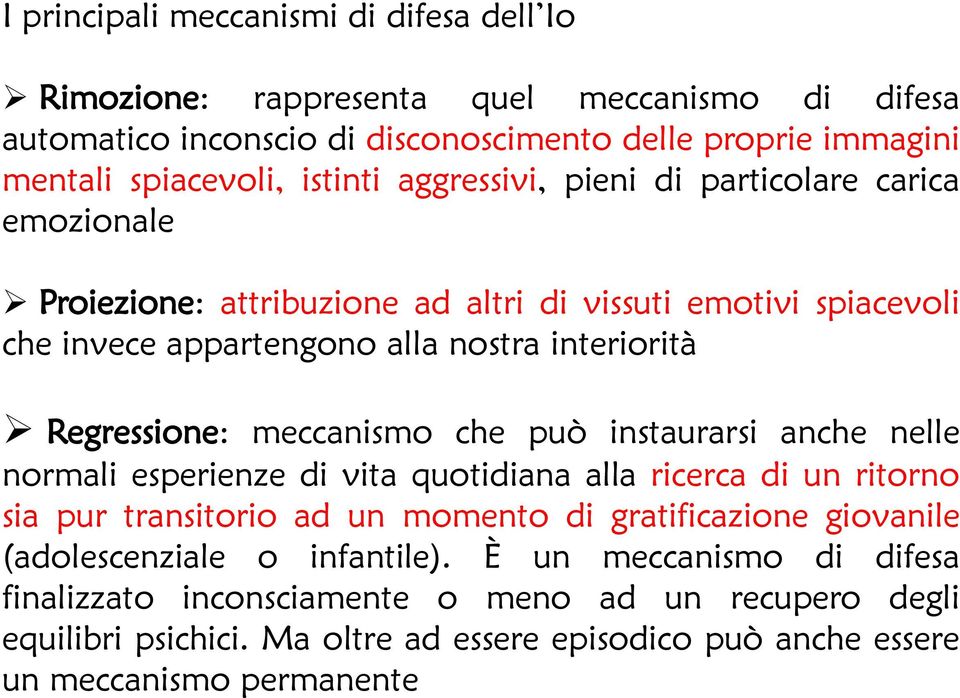 I principali meccanismi di difesa dell'Io

➢ Rimozione: rappresenta quel meccanismo di difesa automatico inconscio di disconoscimento delle proprie immagini mentali spiacevoli, istinti aggressivi, pieni di particolare carica emozionale

➢ Proiezione: attribuzione ad altri di vissuti emotivi spiacevoli che invece appartengono alla nostra interiorità

➢ Regressione: meccanismo che può instaurarsi anche nelle normali esperienze di vita quotidiana alla ricerca di un ritorno sia pur transitorio ad un momento di gratificazione giovanile (adolescenziale o infantile). È un meccanismo di difesa finalizzato inconsciamente o meno ad un recupero degli equilibri psichici. Ma oltre ad essere episodico può anche essere un meccanismo permanente